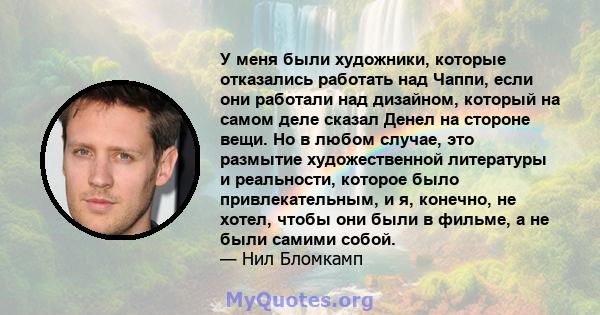 У меня были художники, которые отказались работать над Чаппи, если они работали над дизайном, который на самом деле сказал Денел на стороне вещи. Но в любом случае, это размытие художественной литературы и реальности, которое было привлекательным, и я, конечно, не хотел, чтобы они были в фильме, а не были самими собой.
— Нил Бломкамп

MyQuotes.org